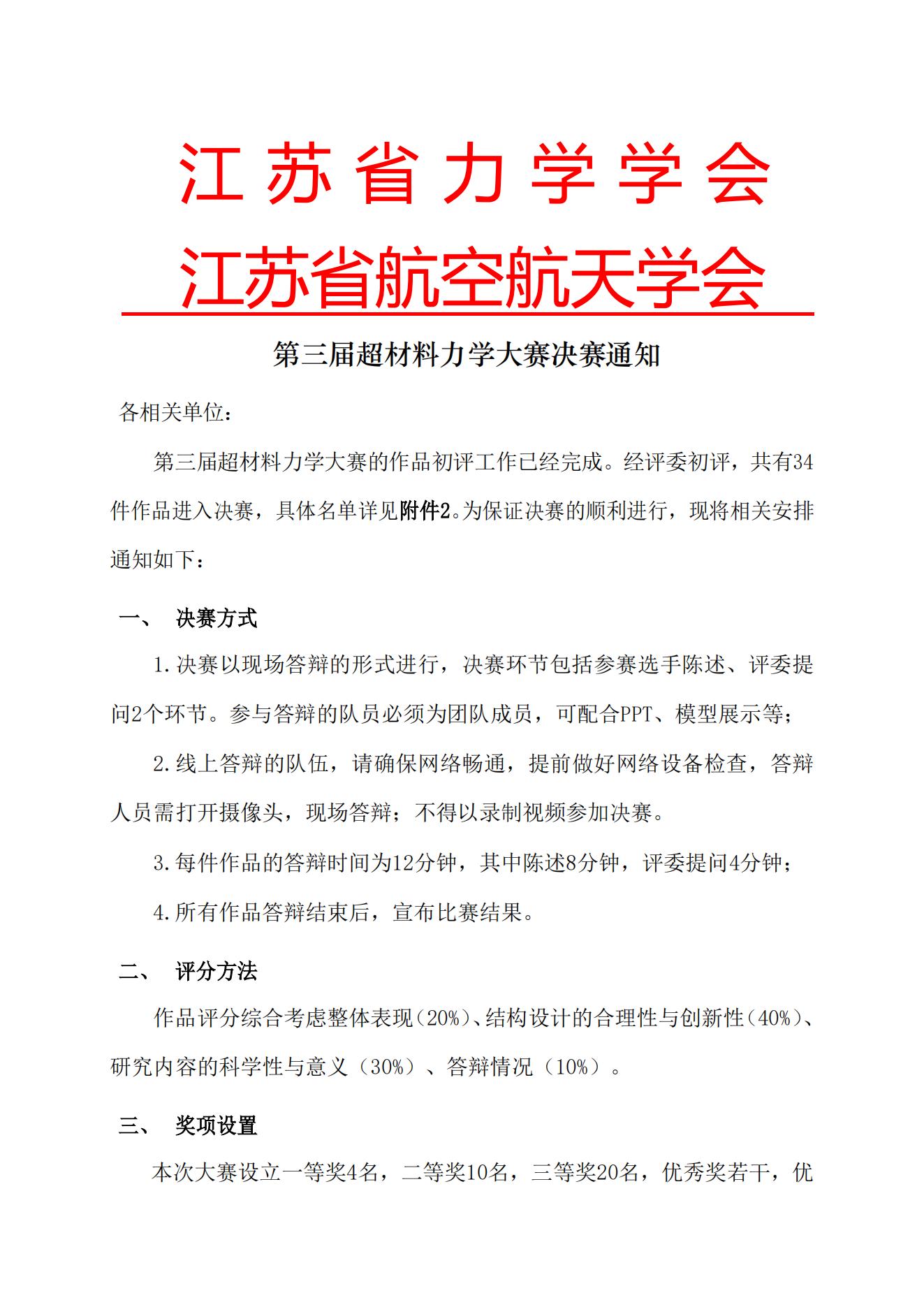 江苏省力学学会

江苏省航空航天学会

第三届超材料力学大赛决赛通知

各相关单位：

第三届超材料力学大赛的作品初评工作已经完成。经评委初评，共有34件作品进入决赛，具体名单详见附件2。为保证决赛的顺利进行，现将相关安排通知如下：

一、 决赛方式

1.决赛以现场答辩的形式进行，决赛环节包括参赛选手陈述、评委提问2个环节。参与答辩的队员必须为团队成员，可配合PPT、模型展示等；

2.线上答辩的队伍，请确保网络畅通，提前做好网络设备检查，答辩人员需打开摄像头，现场答辩；不得以录制视频参加决赛。

3.每件作品的答辩时间为12分钟，其中陈述8分钟，评委提问4分钟；

4.所有作品答辩结束后，宣布比赛结果。

二、 评分方法

作品评分综合考虑整体表现（20%）、结构设计的合理性与创新性（40%）、研究内容的科学性与意义（30%）、答辩情况（10%）。

三、 奖项设置

本次大赛设立一等奖4名，二等奖10名，三等奖20名，优秀奖若干，优